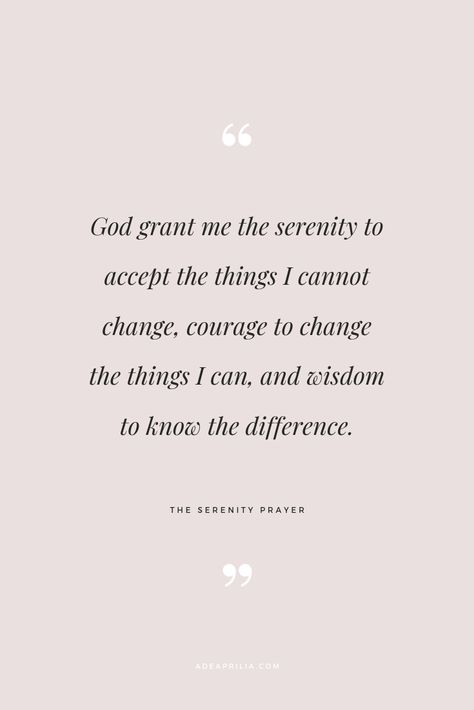 “

God grant me the serenity to accept the things I cannot change, courage to change the things I can, and wisdom to know the difference.

THE SERENITY PRAYER

”

ADEAPRILIA.COM